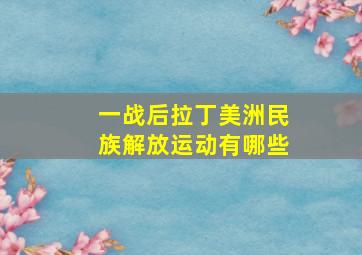 一战后拉丁美洲民族解放运动有哪些